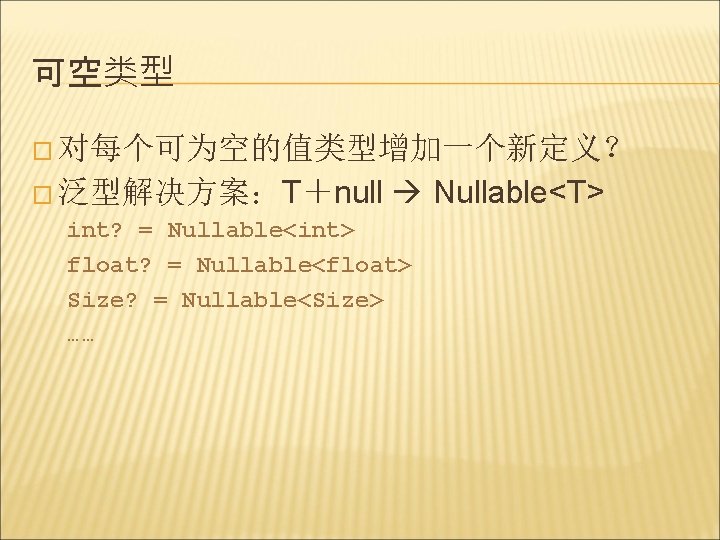 可空类型

□ 对每个可为空的值类型增加一个新定义？
□ 泛型解决方案：T＋null → Nullable<T>

int? = Nullable<int>
float? = Nullable<float>
Size? = Nullable<Size>
……